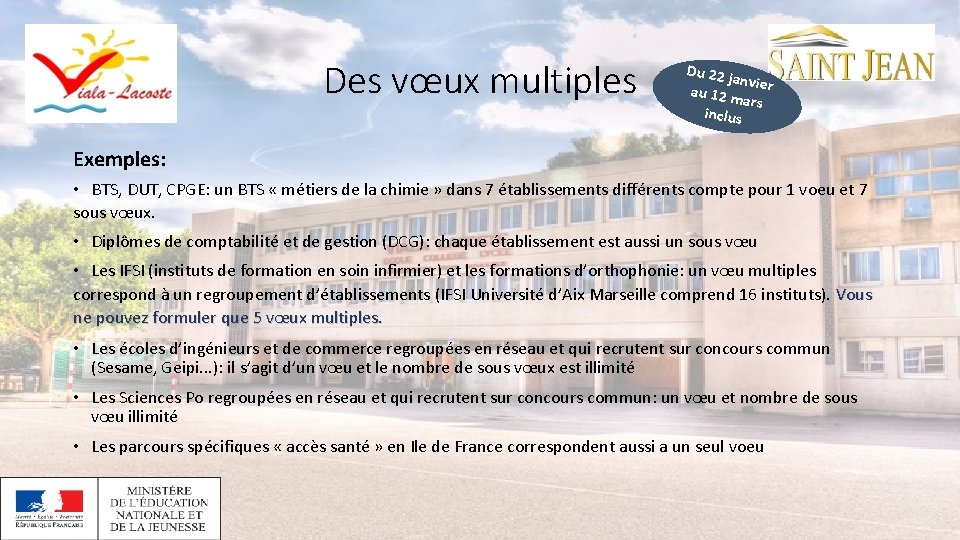 Viala-Lacoste

Des vœux multiples

Du 22 janvier au 12 mars inclus

SAINT JEAN

Exemples:

• BTS, DUT, CPGE: un BTS « métiers de la chimie » dans 7 établissements différents compte pour 1 voeu et 7 sous vœux.

• Diplômes de comptabilité et de gestion (DCG): chaque établissement est aussi un sous vœu

• Les IFSI (instituts de formation en soin infirmier) et les formations d'orthophonie: un vœu multiples correspond à un regroupement d'établissements (IFSI Université d'Aix Marseille comprend 16 instituts). Vous ne pouvez formuler que 5 vœux multiples.

• Les écoles d'ingénieurs et de commerce regroupées en réseau et qui recrutent sur concours commun (Sesame, Geipi...): il s'agit d'un vœu et le nombre de sous vœux est illimité

• Les Sciences Po regroupées en réseau et qui recrutent sur concours commun: un vœu et nombre de sous vœu illimité

• Les parcours spécifiques « accès santé » en Ile de France correspondent aussi a un seul voeu

Liberté • Égalité • Fraternité
RÉPUBLIQUE FRANÇAISE

MINISTÈRE DE L'ÉDUCATION NATIONALE ET DE LA JEUNESSE